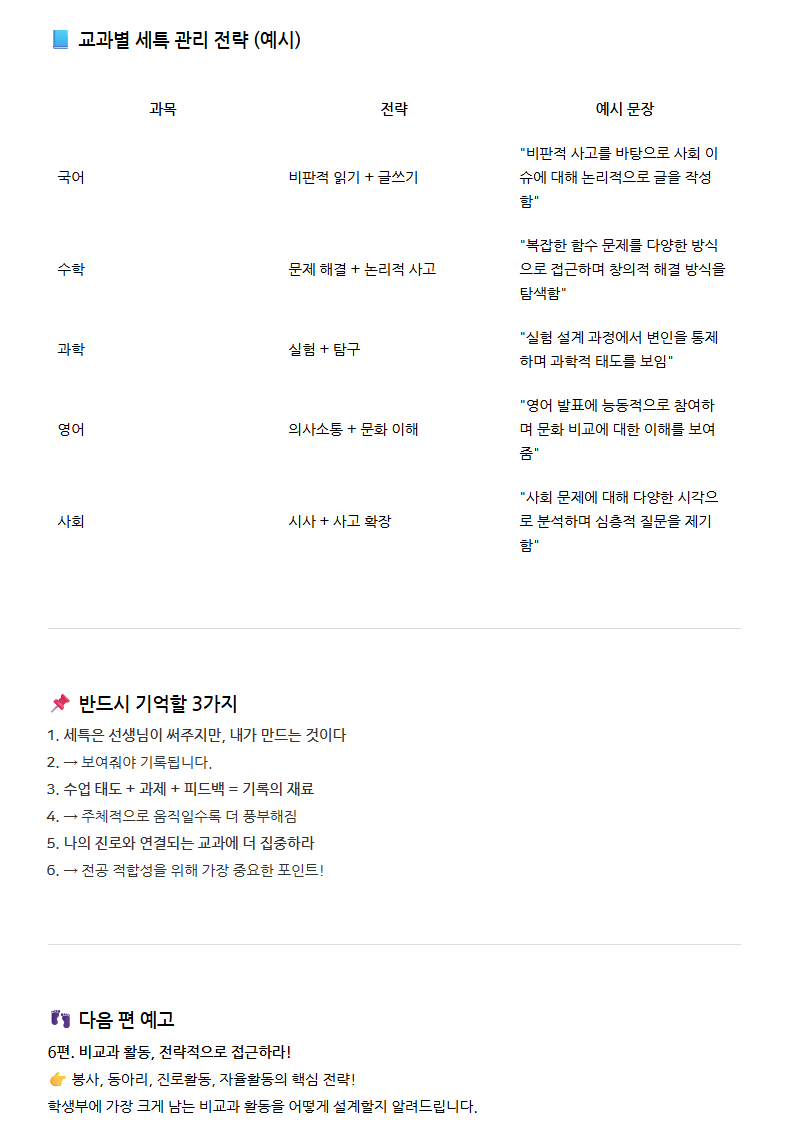 📘 교과별 세특 관리 전략 (예시)

| 과목 | 전략 | 예시 문장 |
|---|---|---|
| 국어 | 비판적 읽기 + 글쓰기 | "비판적 사고를 바탕으로 사회 이슈에 대해 논리적으로 글을 작성함" |
| 수학 | 문제 해결 + 논리적 사고 | "복잡한 함수 문제를 다양한 방식으로 접근하며 창의적 해결 방식을 탐색함" |
| 과학 | 실험 + 탐구 | "실험 설계 과정에서 변인을 통제하며 과학적 태도를 보임" |
| 영어 | 의사소통 + 문화 이해 | "영어 발표에 능동적으로 참여하며 문화 비교에 대한 이해를 보여줌" |
| 사회 | 시사 + 사고 확장 | "사회 문제에 대해 다양한 시각으로 분석하며 심층적 질문을 제기함" |

📌 반드시 기억할 3가지

1. 세특은 선생님이 써주지만, 내가 만드는 것이다
2. → 보여줘야 기록됩니다.
3. 수업 태도 + 과제 + 피드백 = 기록의 재료
4. → 주체적으로 움직일수록 더 풍부해짐
5. 나의 진로와 연결되는 교과에 더 집중하라
6. → 전공 적합성을 위해 가장 중요한 포인트!

👣 다음 편 예고

6편. 비교과 활동, 전략적으로 접근하라!
👉 봉사, 동아리, 진로활동, 자율활동의 핵심 전략!
학생부에 가장 크게 남는 비교과 활동을 어떻게 설계할지 알려드립니다.